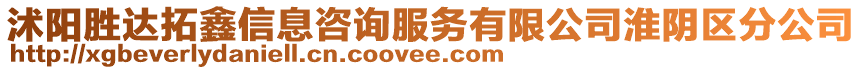 沭阳胜达拓鑫信息咨询服务有限公司淮阴区分公司
http://xgbeverlydaniell.cn.coovee.com